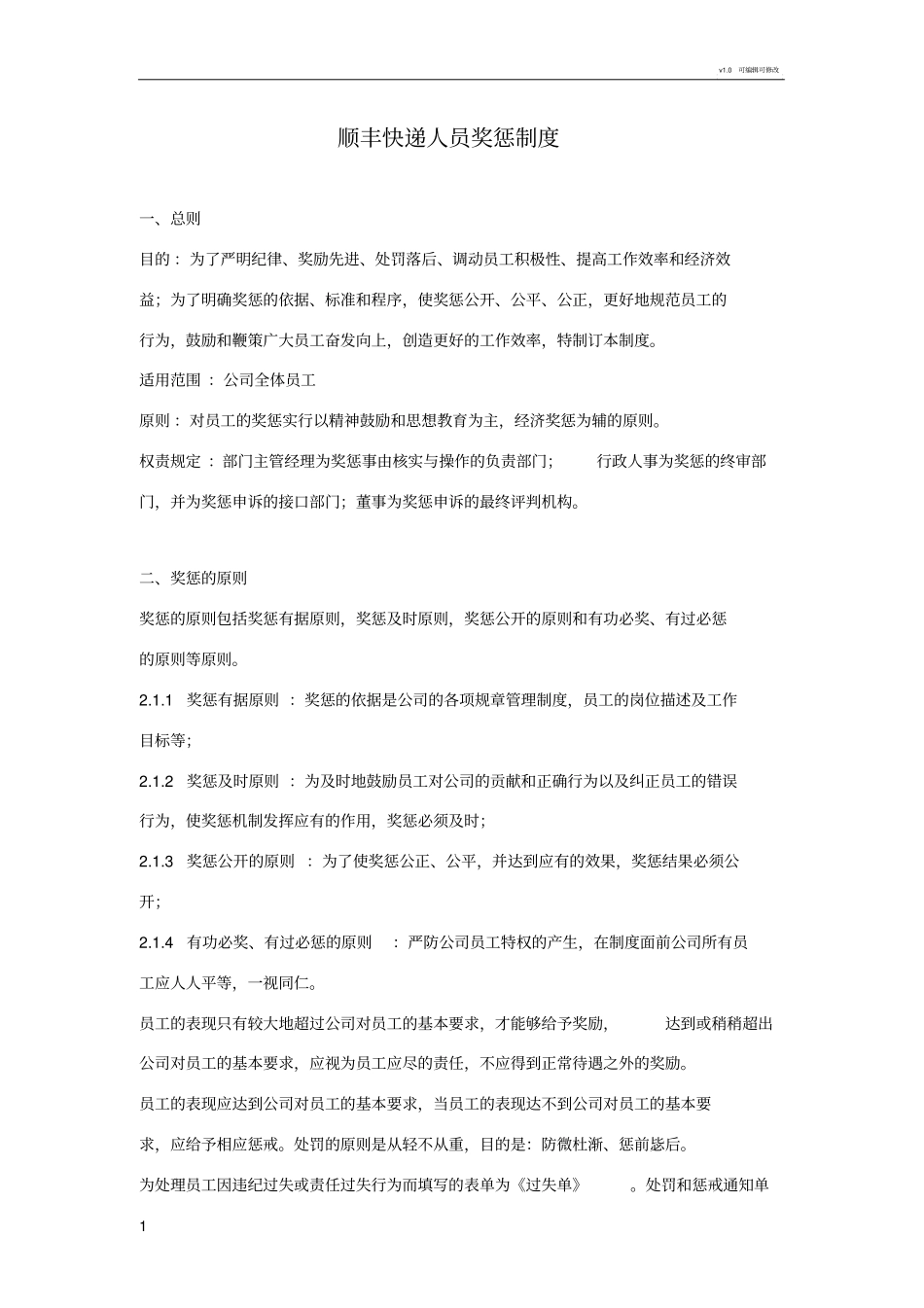 v1.0 可编辑可修改

顺丰快递人员奖惩制度

一、总则

目的：为了严明纪律、奖励先进、处罚落后、调动员工积极性、提高工作效率和经济效益；为了明确奖惩的依据、标准和程序，使奖惩公开、公平、公正，更好地规范员工的行为，鼓励和鞭策广大员工奋发向上，创造更好的工作效率，特制订本制度。

适用范围：公司全体员工

原则：对员工的奖惩实行以精神鼓励和思想教育为主，经济奖惩为辅的原则。

权责规定：部门主管经理为奖惩事由核实与操作的负责部门；行政人事为奖惩的终审部门，并为奖惩申诉的接口部门；董事为奖惩申诉的最终评判机构。

二、奖惩的原则

奖惩的原则包括奖惩有据原则，奖惩及时原则，奖惩公开的原则和有功必奖、有过必惩的原则等原则。

2.1.1 奖惩有据原则：奖惩的依据是公司的各项规章管理制度，员工的岗位描述及工作目标等；

2.1.2 奖惩及时原则：为及时地鼓励员工对公司的贡献和正确行为以及纠正员工的错误行为，使奖惩机制发挥应有的作用，奖惩必须及时；

2.1.3 奖惩公开的原则：为了使奖惩公正、公平，并达到应有的效果，奖惩结果必须公开；

2.1.4 有功必奖、有过必惩的原则：严防公司员工特权的产生，在制度面前公司所有员工应人人平等，一视同仁。

员工的表现只有较大地超过公司对员工的基本要求，才能够给予奖励，达到或稍稍超出公司对员工的基本要求，应视为员工应尽的责任，不应得到正常待遇之外的奖励。

员工的表现应达到公司对员工的基本要求，当员工的表现达不到公司对员工的基本要求，应给予相应惩戒。处罚的原则是从轻不从重，目的是：防微杜渐、惩前毖后。

为处理员工因违纪过失或责任过失行为而填写的表单为《过失单》。处罚和惩戒通知单

1